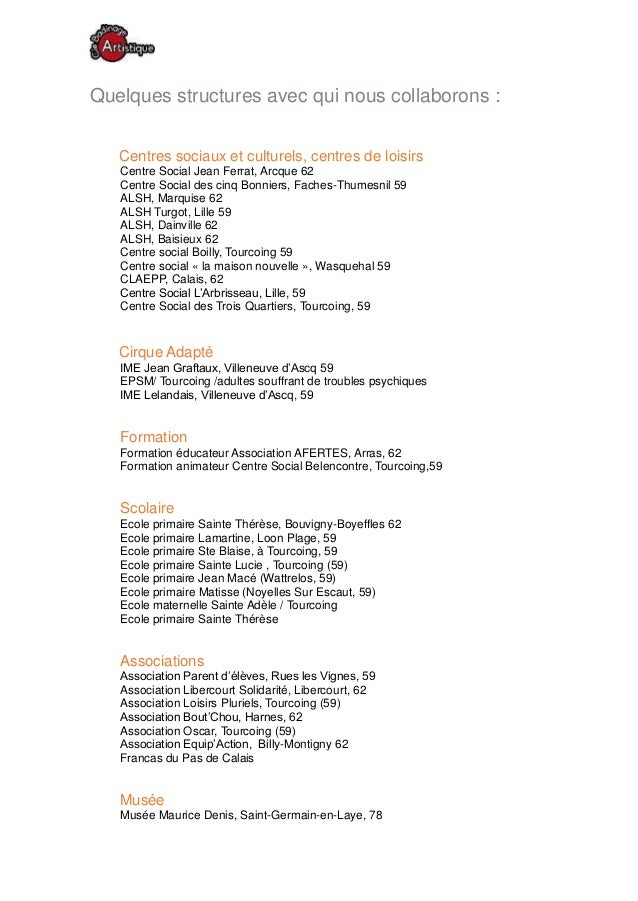 Badinage Artistique

Quelques structures avec qui nous collaborons :

Centres sociaux et culturels, centres de loisirs
Centre Social Jean Ferrat, Arcque 62
Centre Social des cinq Bonniers, Faches-Thumesnil 59
ALSH, Marquise 62
ALSH Turgot, Lille 59
ALSH, Dainville 62
ALSH, Baisieux 62
Centre social Boilly, Tourcoing 59
Centre social « la maison nouvelle », Wasquehal 59
CLAEPP, Calais, 62
Centre Social L'Arbrisseau, Lille, 59
Centre Social des Trois Quartiers, Tourcoing, 59

Cirque Adapté
IME Jean Graftaux, Villeneuve d'Ascq 59
EPSM/ Tourcoing /adultes souffrant de troubles psychiques
IME Lelandais, Villeneuve d'Ascq, 59

Formation
Formation éducateur Association AFERTES, Arras, 62
Formation animateur Centre Social Belencontre, Tourcoing,59

Scolaire
Ecole primaire Sainte Thérèse, Bouvigny-Boyeffles 62
Ecole primaire Lamartine, Loon Plage, 59
Ecole primaire Ste Blaise, à Tourcoing, 59
Ecole primaire Sainte Lucie , Tourcoing (59)
Ecole primaire Jean Macé (Wattrelos, 59)
Ecole primaire Matisse (Noyelles Sur Escaut, 59)
Ecole maternelle Sainte Adèle / Tourcoing
Ecole primaire Sainte Thérèse

Associations
Association Parent d'élèves, Rues les Vignes, 59
Association Libercourt Solidarité, Libercourt, 62
Association Loisirs Pluriels, Tourcoing (59)
Association Bout'Chou, Harnes, 62
Association Oscar, Tourcoing (59)
Association Equip'Action, Billy-Montigny 62
Francas du Pas de Calais

Musée
Musée Maurice Denis, Saint-Germain-en-Laye, 78